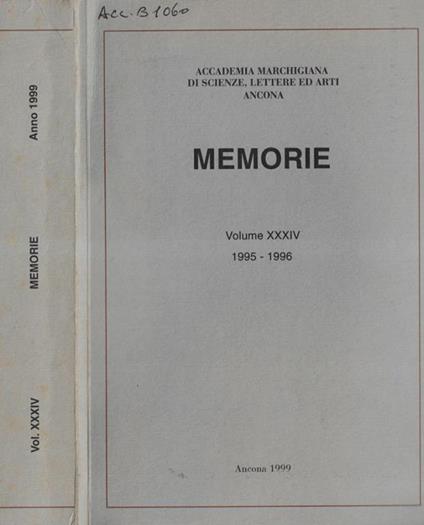 Vol. XXXIV

MEMORIE

Anno 1999

Acc. B 1060

ACCADEMIA MARCHIGIANA
DI SCIENZE, LETTERE ED ARTI
ANCONA

MEMORIE

Volume XXXIV
1995 - 1996

Ancona 1999